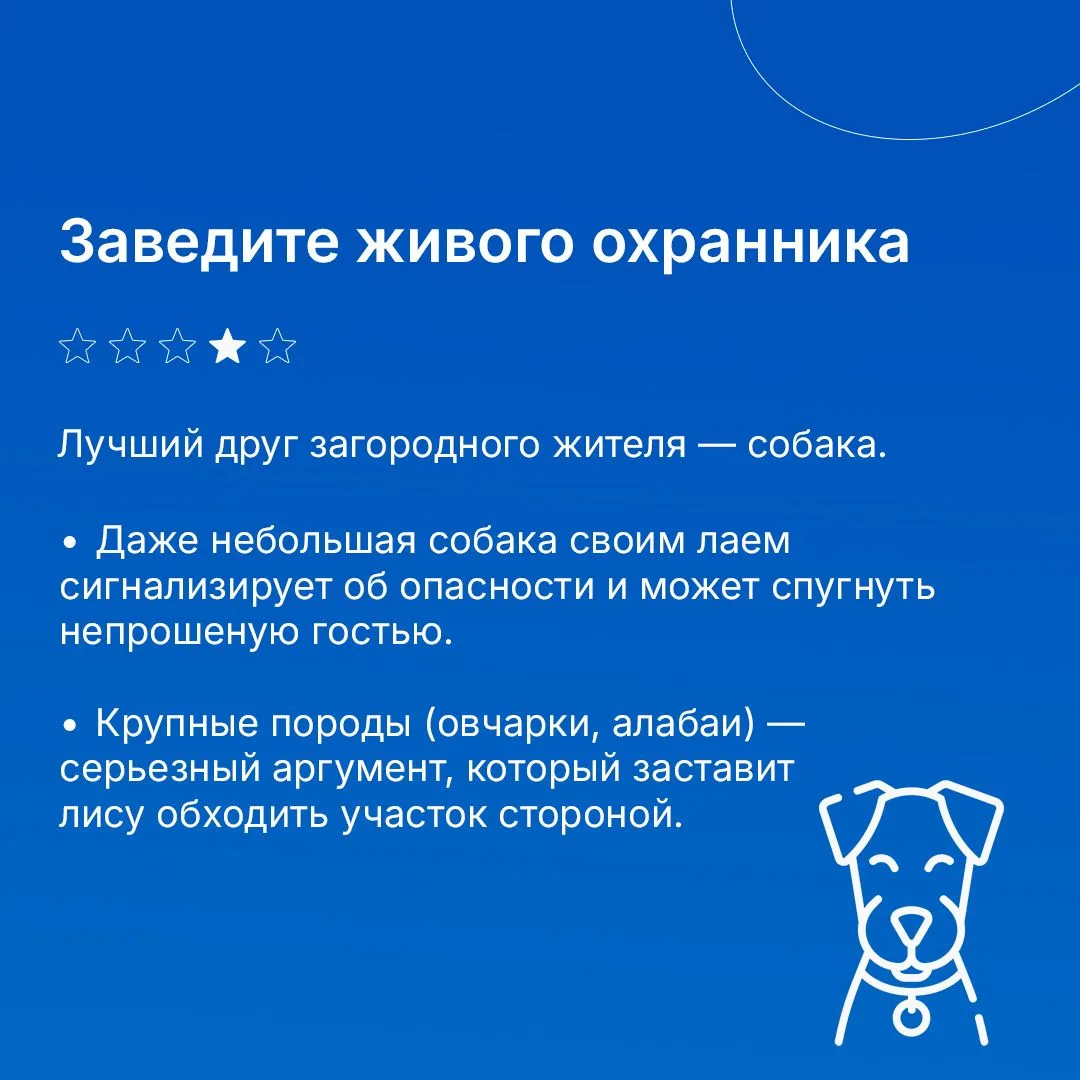 Заведите живого охранника

☆☆☆★☆

Лучший друг загородного жителя — собака.

• Даже небольшая собака своим лаем сигнализирует об опасности и может спугнуть непрошеную гостью.

• Крупные породы (овчарки, алабаи) — серьезный аргумент, который заставит лису обходить участок стороной.